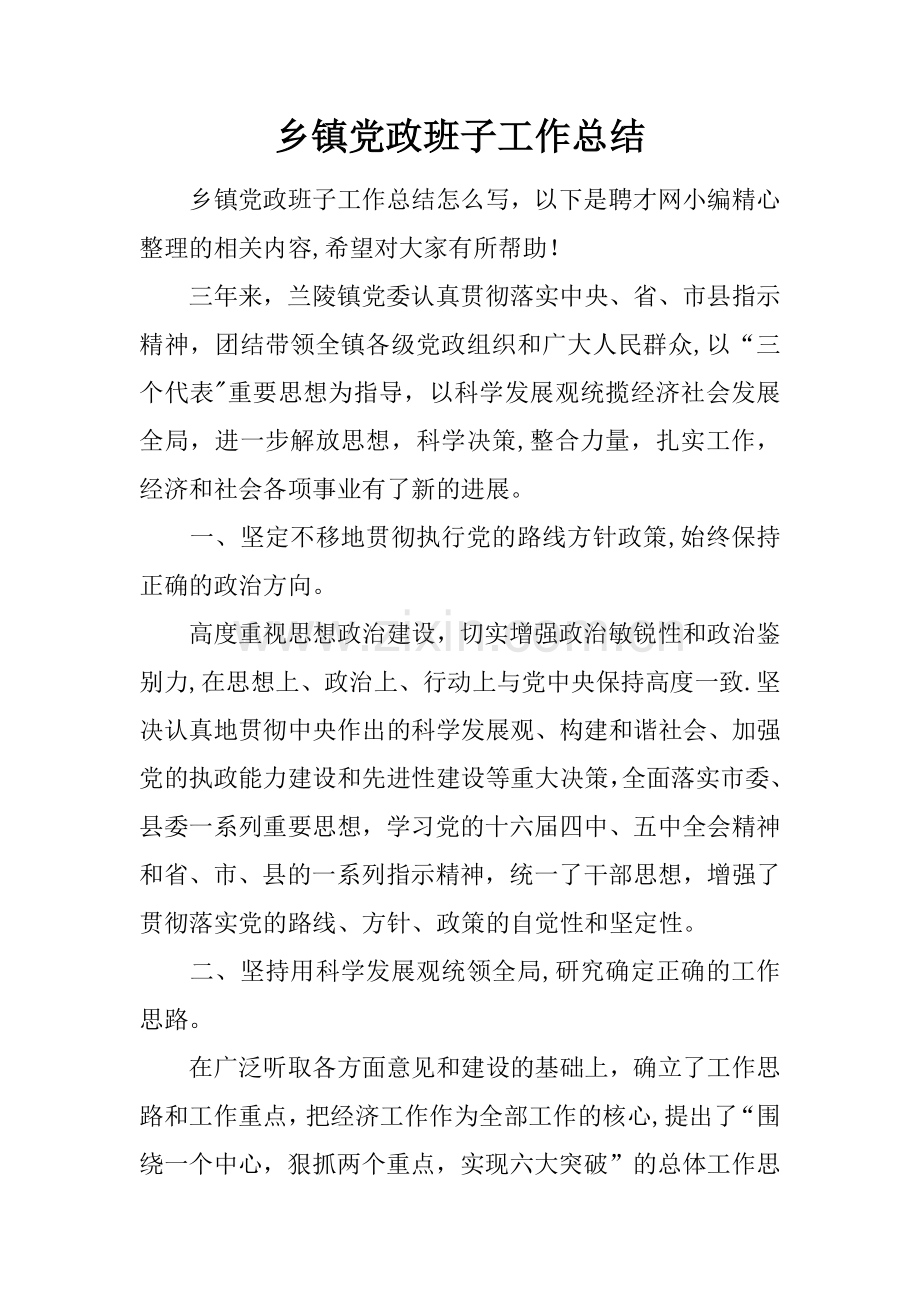 乡镇党政班子工作总结

乡镇党政班子工作总结怎么写，以下是聘才网小编精心整理的相关内容,希望对大家有所帮助！

三年来，兰陵镇党委认真贯彻落实中央、省、市县指示精神，团结带领全镇各级党政组织和广大人民群众,以“三个代表”重要思想为指导，以科学发展观统揽经济社会发展全局，进一步解放思想，科学决策,整合力量，扎实工作，经济和社会各项事业有了新的进展。

一、坚定不移地贯彻执行党的路线方针政策,始终保持正确的政治方向。

高度重视思想政治建设，切实增强政治敏锐性和政治鉴别力,在思想上、政治上、行动上与党中央保持高度一致.坚决认真地贯彻中央作出的科学发展观、构建和谐社会、加强党的执政能力建设和先进性建设等重大决策,全面落实市委、县委一系列重要思想，学习党的十六届四中、五中全会精神和省、市、县的一系列指示精神，统一了干部思想，增强了贯彻落实党的路线、方针、政策的自觉性和坚定性。

二、坚持用科学发展观统领全局,研究确定正确的工作思路。

在广泛听取各方面意见和建设的基础上，确立了工作思路和工作重点，把经济工作作为全部工作的核心,提出了“围绕一个中心，狠抓两个重点，实现六大突破”的总体工作思

www.zixin.com.cn